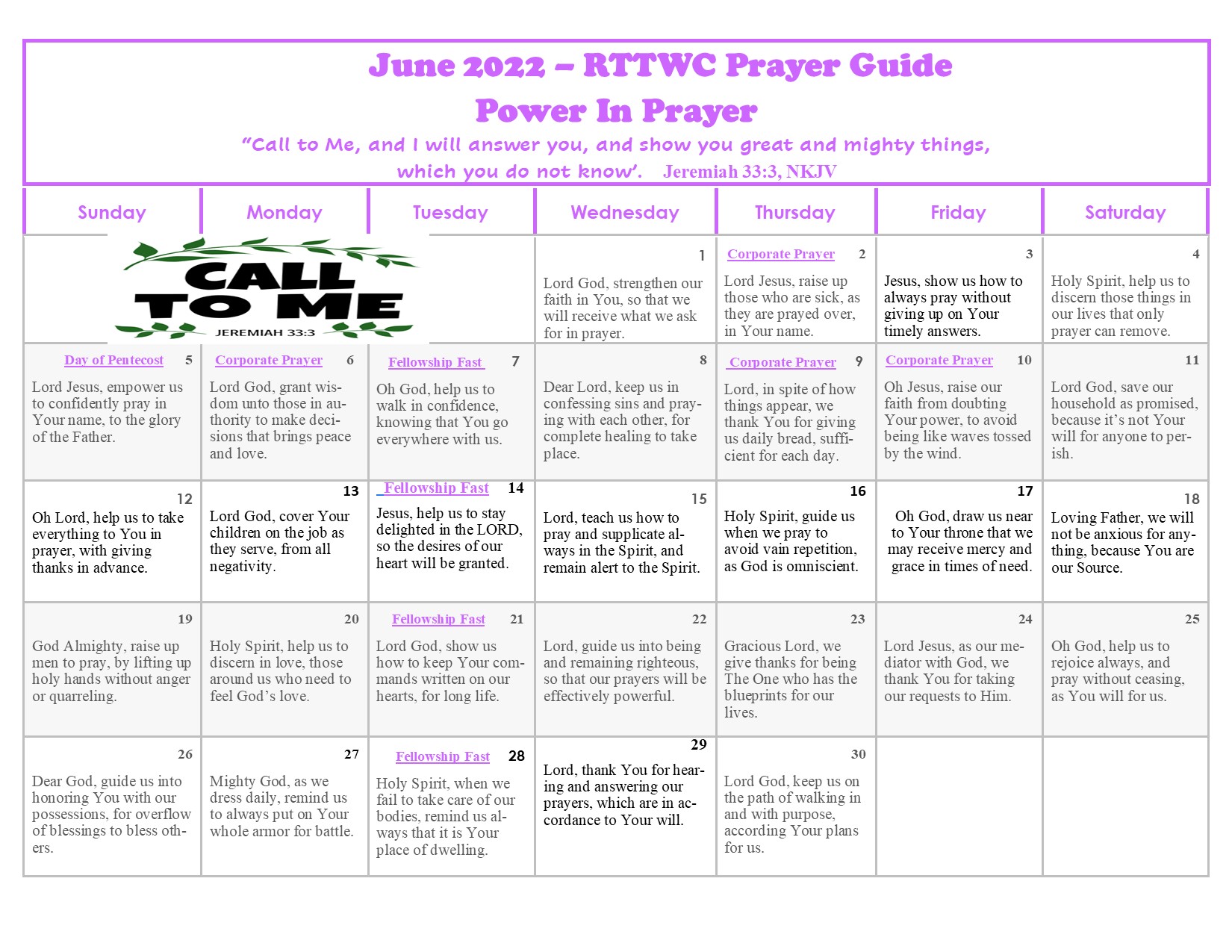 June 2022 – RTTWC Prayer Guide
Power In Prayer
"Call to Me, and I will answer you, and show you great and mighty things, which you do not know'. Jeremiah 33:3, NKJV

| Sunday | Monday | Tuesday | Wednesday | Thursday | Friday | Saturday |
|---|---|---|---|---|---|---|
| CALL TO ME JEREMIAH 33:3 | | | 1 Lord God, strengthen our faith in You, so that we will receive what we ask for in prayer. | Corporate Prayer 2 Lord Jesus, raise up those who are sick, as they are prayed over, in Your name. | 3 Jesus, show us how to always pray without giving up on Your timely answers. | 4 Holy Spirit, help us to discern those things in our lives that only prayer can remove. |
| Day of Pentecost 5 Lord Jesus, empower us to confidently pray in Your name, to the glory of the Father. | Corporate Prayer 6 Lord God, grant wisdom unto those in authority to make decisions that brings peace and love. | Fellowship Fast 7 Oh God, help us to walk in confidence, knowing that You go everywhere with us. | 8 Dear Lord, keep us in confessing sins and praying with each other, for complete healing to take place. | Corporate Prayer 9 Lord, in spite of how things appear, we thank You for giving us daily bread, sufficient for each day. | Corporate Prayer 10 Oh Jesus, raise our faith from doubting Your power, to avoid being like waves tossed by the wind. | 11 Lord God, save our household as promised, because it's not Your will for anyone to perish. |
| 12 Oh Lord, help us to take everything to You in prayer, with giving thanks in advance. | 13 Lord God, cover Your children on the job as they serve, from all negativity. | Fellowship Fast 14 Jesus, help us to stay delighted in the LORD, so the desires of our heart will be granted. | 15 Lord, teach us how to pray and supplicate always in the Spirit, and remain alert to the Spirit. | 16 Holy Spirit, guide us when we pray to avoid vain repetition, as God is omniscient. | 17 Oh God, draw us near to Your throne that we may receive mercy and grace in times of need. | 18 Loving Father, we will not be anxious for anything, because You are our Source. |
| 19 God Almighty, raise up men to pray, by lifting up holy hands without anger or quarreling. | 20 Holy Spirit, help us to discern in love, those around us who need to feel God's love. | Fellowship Fast 21 Lord God, show us how to keep Your commands written on our hearts, for long life. | 22 Lord, guide us into being and remaining righteous, so that our prayers will be effectively powerful. | 23 Gracious Lord, we give thanks for being The One who has the blueprints for our lives. | 24 Lord Jesus, as our mediator with God, we thank You for taking our requests to Him. | 25 Oh God, help us to rejoice always, and pray without ceasing, as You will for us. |
| 26 Dear God, guide us into honoring You with our possessions, for overflow of blessings to bless others. | 27 Mighty God, as we dress daily, remind us to always put on Your whole armor for battle. | Fellowship Fast 28 Holy Spirit, when we fail to take care of our bodies, remind us always that it is Your place of dwelling. | 29 Lord, thank You for hearing and answering our prayers, which are in accordance to Your will. | 30 Lord God, keep us on the path of walking in and with purpose, according Your plans for us. | | |